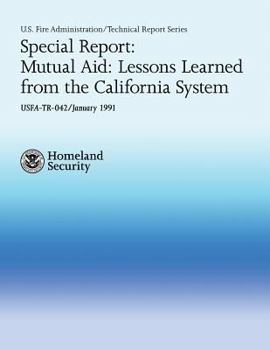 U.S. Fire Administration/Technical Report Series

Special Report:
Mutual Aid: Lessons Learned from the California System

USFA-TR-042/January 1991

Homeland Security